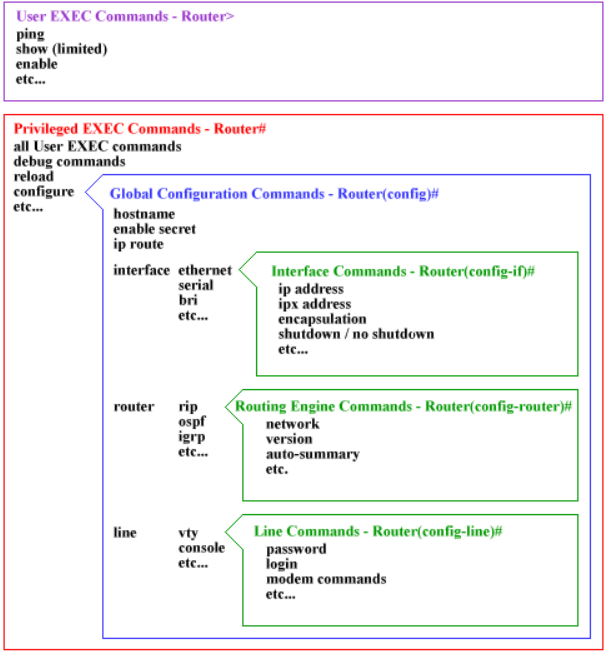 User EXEC Commands - Router>
ping
show (limited)
enable
etc...

Privileged EXEC Commands - Router#
all User EXEC commands
debug commands
reload
configure
etc...

Global Configuration Commands - Router(config)#
hostname
enable secret
ip route

interface ethernet
serial
bri
etc...

Interface Commands - Router(config-if)#
ip address
ipx address
encapsulation
shutdown / no shutdown
etc...

router rip
ospf
igrp
etc...

Routing Engine Commands - Router(config-router)#
network
version
auto-summary
etc.

line vty
console
etc...

Line Commands - Router(config-line)#
password
login
modem commands
etc...